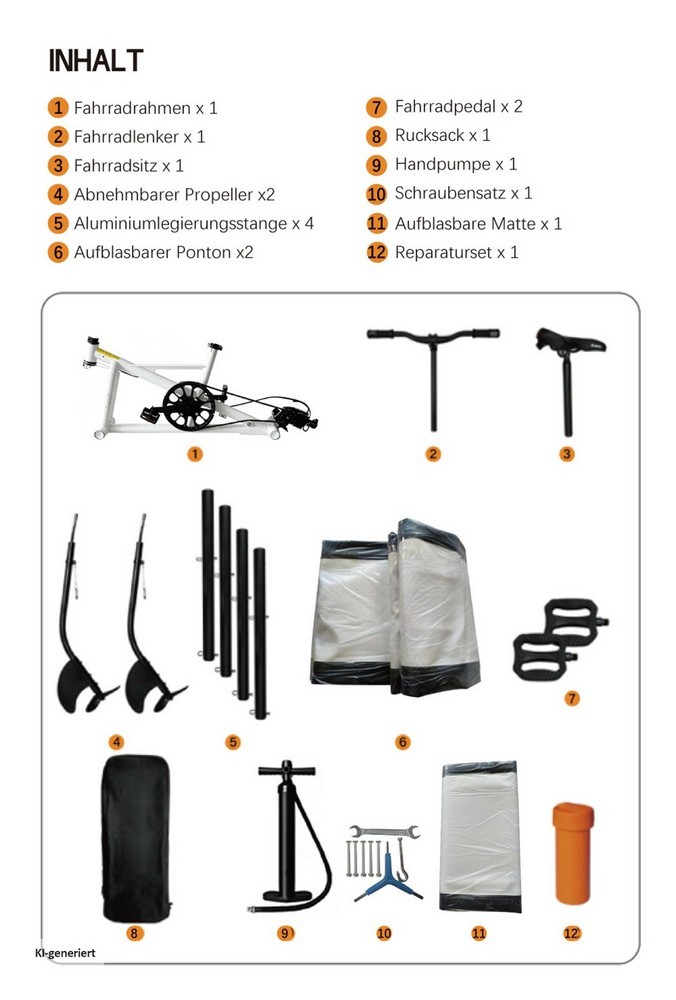 INHALT

1 Fahrradrahmen x 1
2 Fahrradlenker x 1
3 Fahrradsitz x 1
4 Abnehmbarer Propeller x2
5 Aluminiumlegierungsstange x 4
6 Aufblasbarer Ponton x2

7 Fahrradpedal x 2
8 Rucksack x 1
9 Handpumpe x 1
10 Schraubensatz x 1
11 Aufblasbare Matte x 1
12 Reparaturset x 1

1
2
3
4
5
6
7
8
9
10
11
12

KI-generiert